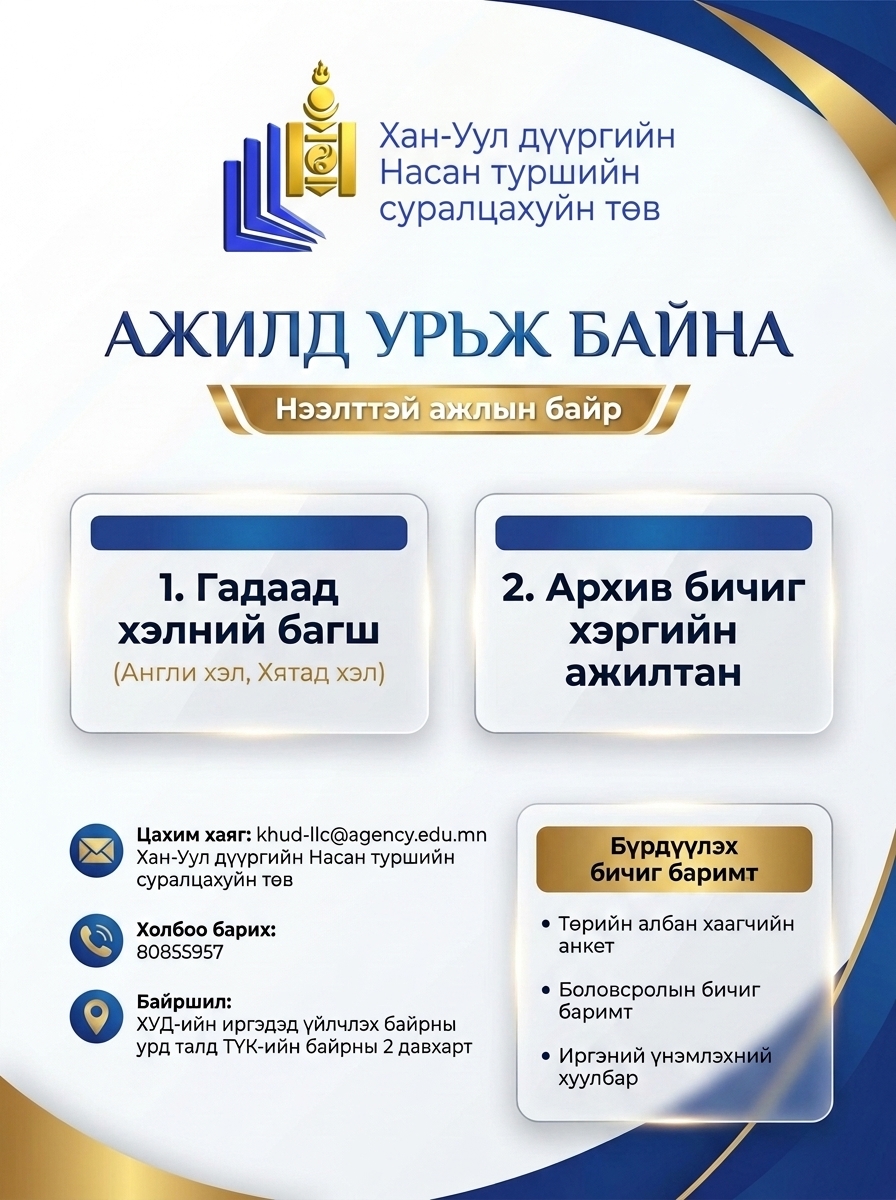 Хан-Уул дүүргийн
Насан туршийн
суралцахуйн төв

АЖИЛД УРЬЖ БАЙНА

Нээлттэй ажлын байр

1. Гадаад хэлний багш
(Англи хэл, Хятад хэл)

2. Архив бичиг хэргийн ажилтан

Цахим хаяг: khud-llc@agency.edu.mn
Хан-Уул дүүргийн Насан туршийн суралцахуйн төв

Холбоо барих:
808SS957

Байршил:
ХУД-ийн иргэдэд үйлчлэх байрны урд талд ТҮК-ийн байрны 2 давхарт

Бүрдүүлэх бичиг баримт

• Төрийн албан хаагчийн анкет
• Боловсролын бичиг баримт
• Иргэний үнэмлэхний хуулбар